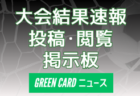 大会結果速報
投稿・閲覧
掲示板

GREEN CARD ニュース